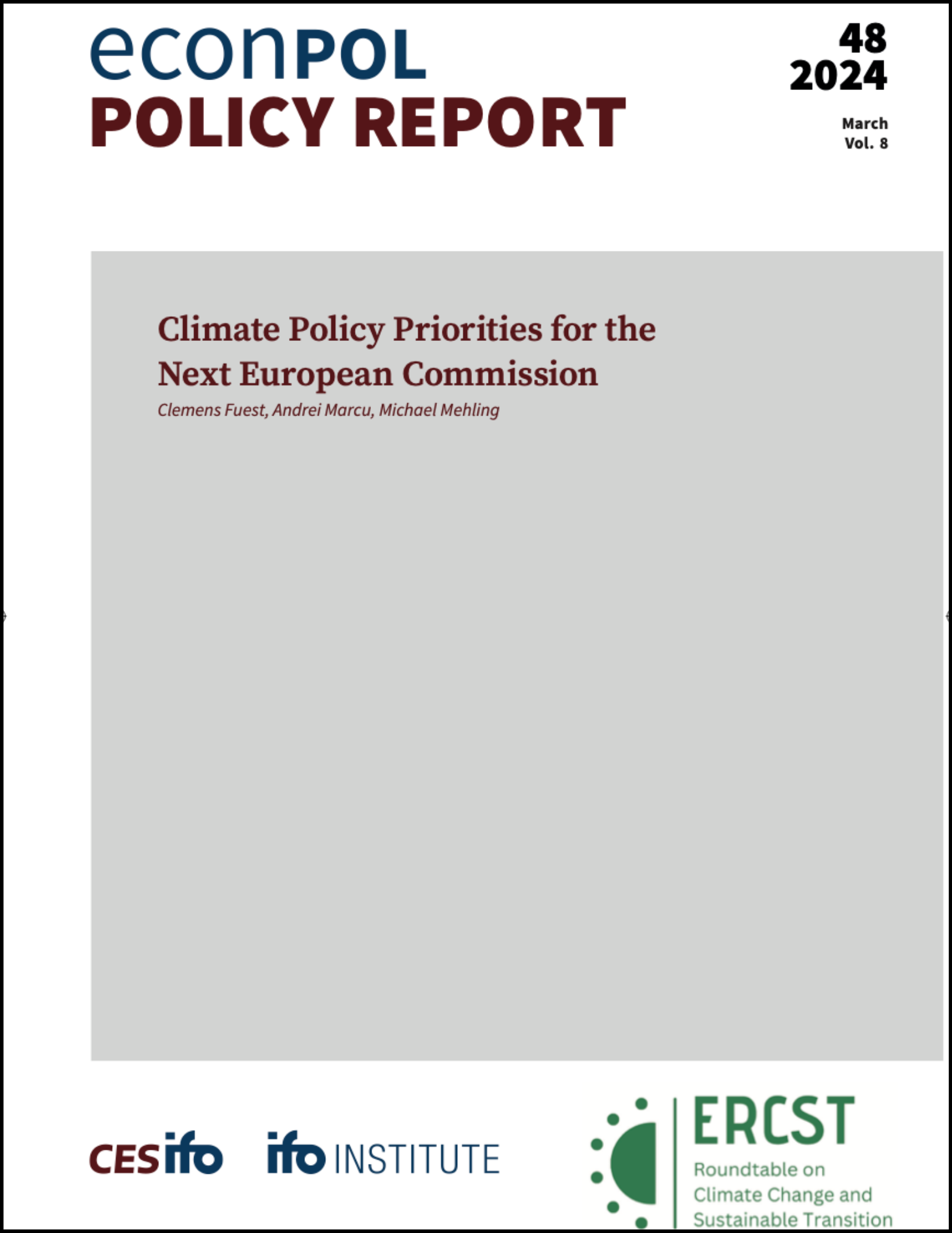 econPOL
POLICY REPORT

48
2024

March
Vol. 8

Climate Policy Priorities for the Next European Commission

Clemens Fuest, Andrei Marcu, Michael Mehling

CESifo

ifo INSTITUTE

ERCST
Roundtable on Climate Change and Sustainable Transition